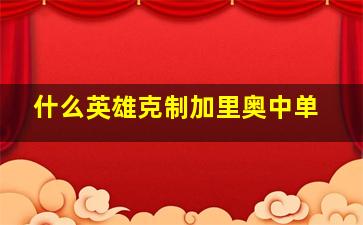 什么英雄克制加里奥中单